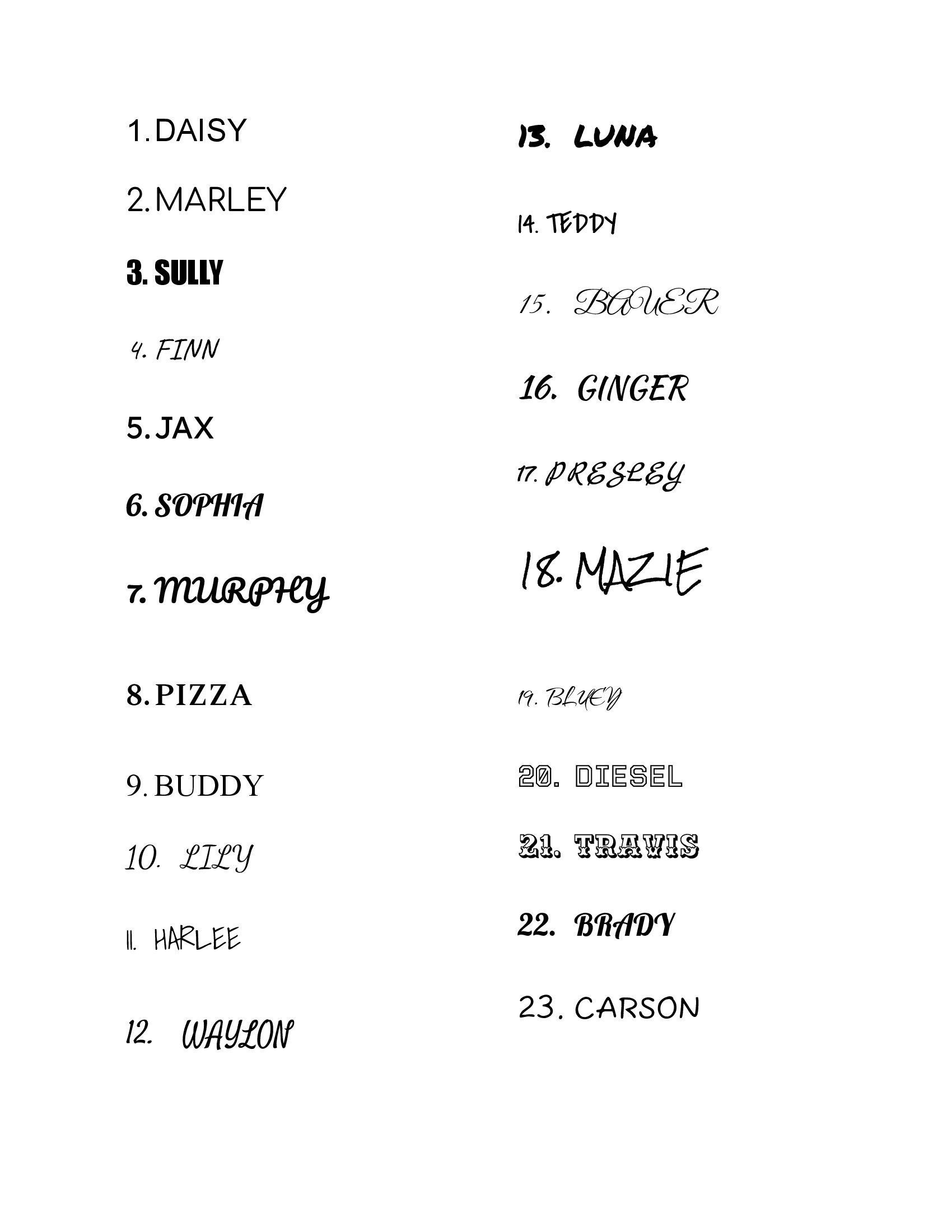 1. DAISY

2. MARLEY

3. SULLY

4. FINN

5. JAX

6. SOPHIA

7. MURPHY

8. PIZZA

9. BUDDY

10. LILY

11. HARLEE

12. WAYLON

13. LUNA

14. TEDDY

15. BAUER

16. GINGER

17. PRESLEY

18. MAZIE

19. BLUEY

20. DIESEL

21. TRAVIS

22. BRADY

23. CARSON